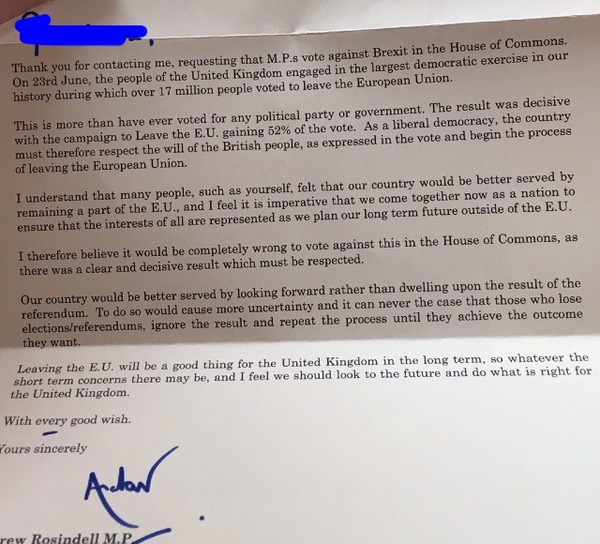 Thank you for contacting me, requesting that M.P.s vote against Brexit in the House of Commons. On 23rd June, the people of the United Kingdom engaged in the largest democratic exercise in our history during which over 17 million people voted to leave the European Union.

This is more than have ever voted for any political party or government. The result was decisive with the campaign to Leave the E.U. gaining 52% of the vote. As a liberal democracy, the country must therefore respect the will of the British people, as expressed in the vote and begin the process of leaving the European Union.

I understand that many people, such as yourself, felt that our country would be better served by remaining a part of the E.U., and I feel it is imperative that we come together now as a nation to ensure that the interests of all are represented as we plan our long term future outside of the E.U.

I therefore believe it would be completely wrong to vote against this in the House of Commons, as there was a clear and decisive result which must be respected.

Our country would be better served by looking forward rather than dwelling upon the result of the referendum. To do so would cause more uncertainty and it can never the case that those who lose elections/referendums, ignore the result and repeat the process until they achieve the outcome they want.

Leaving the E.U. will be a good thing for the United Kingdom in the long term, so whatever the short term concerns there may be, and I feel we should look to the future and do what is right for the United Kingdom.

With every good wish.

Yours sincerely

Andrew

rew Rosindell M.P.